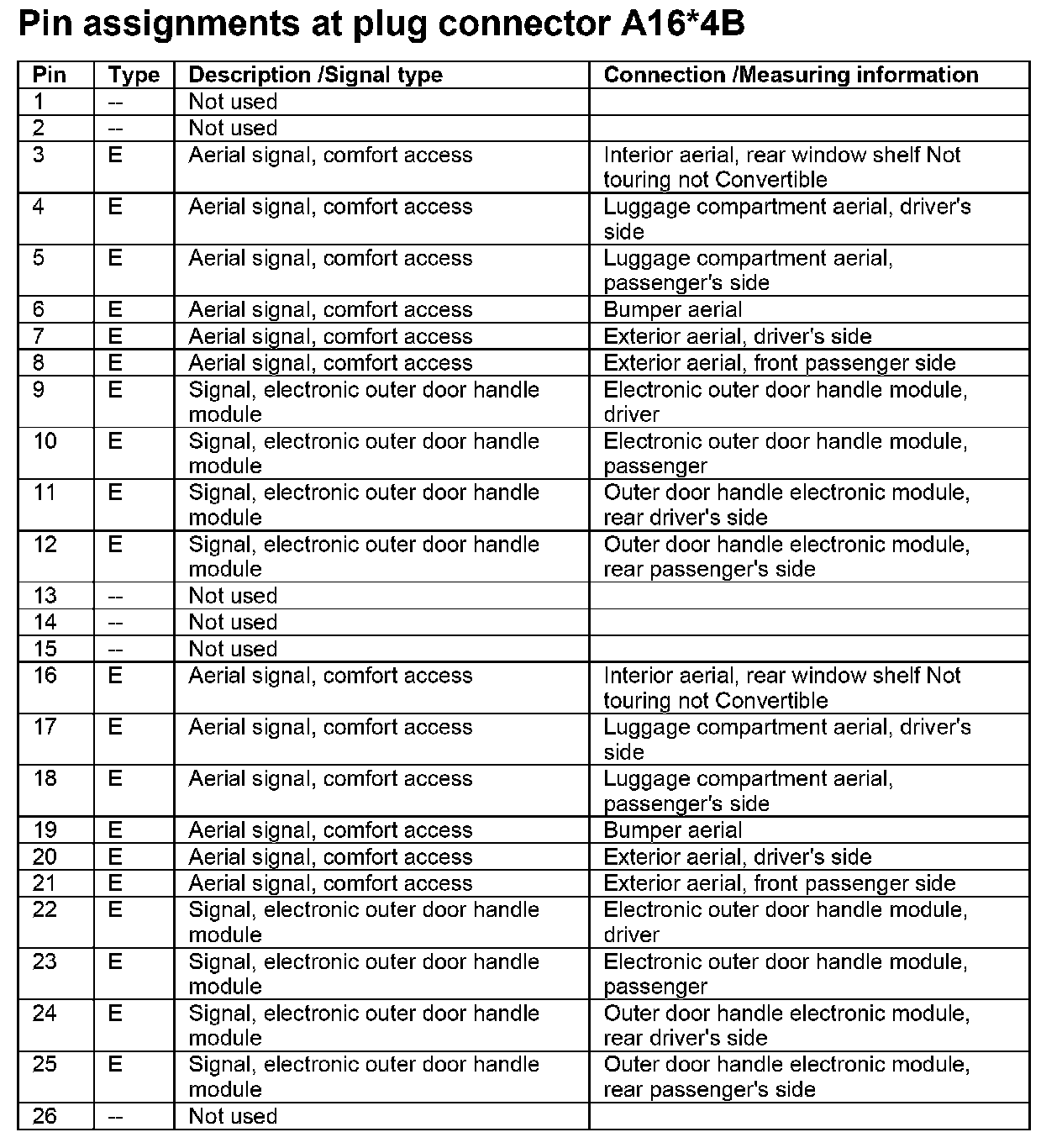 Pin assignments at plug connector A16*4B

| Pin | Type | Description /Signal type | Connection /Measuring information |
|---|---|---|---|
| 1 | -- | Not used | |
| 2 | -- | Not used | |
| 3 | E | Aerial signal, comfort access | Interior aerial, rear window shelf Not touring not Convertible |
| 4 | E | Aerial signal, comfort access | Luggage compartment aerial, driver's side |
| 5 | E | Aerial signal, comfort access | Luggage compartment aerial, passenger's side |
| 6 | E | Aerial signal, comfort access | Bumper aerial |
| 7 | E | Aerial signal, comfort access | Exterior aerial, driver's side |
| 8 | E | Aerial signal, comfort access | Exterior aerial, front passenger side |
| 9 | E | Signal, electronic outer door handle module | Electronic outer door handle module, driver |
| 10 | E | Signal, electronic outer door handle module | Electronic outer door handle module, passenger |
| 11 | E | Signal, electronic outer door handle module | Outer door handle electronic module, rear driver's side |
| 12 | E | Signal, electronic outer door handle module | Outer door handle electronic module, rear passenger's side |
| 13 | -- | Not used | |
| 14 | -- | Not used | |
| 15 | -- | Not used | |
| 16 | E | Aerial signal, comfort access | Interior aerial, rear window shelf Not touring not Convertible |
| 17 | E | Aerial signal, comfort access | Luggage compartment aerial, driver's side |
| 18 | E | Aerial signal, comfort access | Luggage compartment aerial, passenger's side |
| 19 | E | Aerial signal, comfort access | Bumper aerial |
| 20 | E | Aerial signal, comfort access | Exterior aerial, driver's side |
| 21 | E | Aerial signal, comfort access | Exterior aerial, front passenger side |
| 22 | E | Signal, electronic outer door handle module | Electronic outer door handle module, driver |
| 23 | E | Signal, electronic outer door handle module | Electronic outer door handle module, passenger |
| 24 | E | Signal, electronic outer door handle module | Outer door handle electronic module, rear driver's side |
| 25 | E | Signal, electronic outer door handle module | Outer door handle electronic module, rear passenger's side |
| 26 | -- | Not used | |